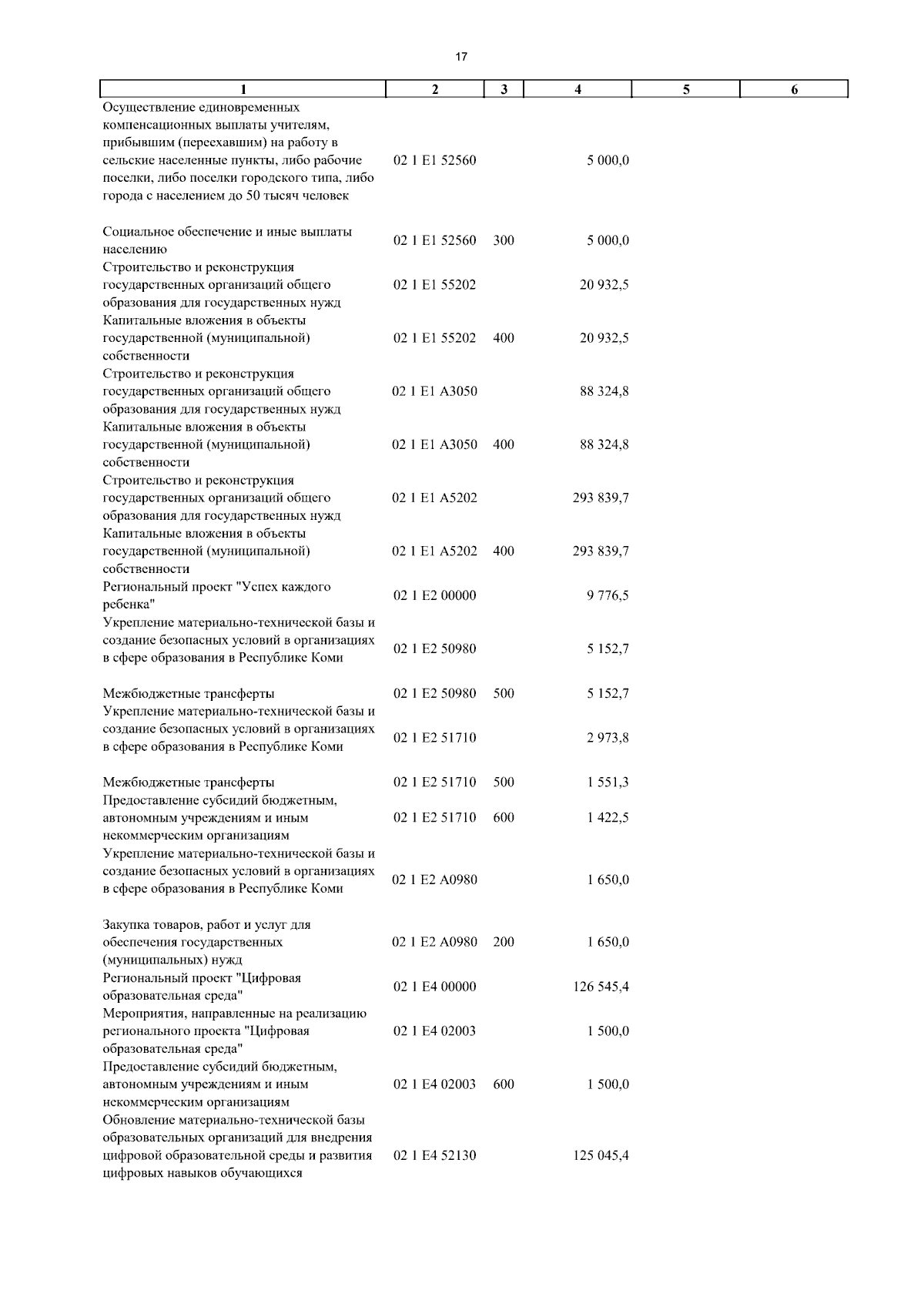 17

| 1 | 2 | 3 | 4 | 5 | 6 |
|---|---|---|---|---|---|
| Осуществление единовременных компенсационных выплаты учителям, прибывшим (переехавшим) на работу в сельские населенные пункты, либо рабочие поселки, либо поселки городского типа, либо города с населением до 50 тысяч человек | 02 1 E1 52560 | | 5 000,0 | | |
| Социальное обеспечение и иные выплаты населению | 02 1 E1 52560 | 300 | 5 000,0 | | |
| Строительство и реконструкция государственных организаций общего образования для государственных нужд | 02 1 E1 55202 | | 20 932,5 | | |
| Капитальные вложения в объекты государственной (муниципальной) собственности | 02 1 E1 55202 | 400 | 20 932,5 | | |
| Строительство и реконструкция государственных организаций общего образования для государственных нужд | 02 1 E1 A3050 | | 88 324,8 | | |
| Капитальные вложения в объекты государственной (муниципальной) собственности | 02 1 E1 A3050 | 400 | 88 324,8 | | |
| Строительство и реконструкция государственных организаций общего образования для государственных нужд | 02 1 E1 A5202 | | 293 839,7 | | |
| Капитальные вложения в объекты государственной (муниципальной) собственности | 02 1 E1 A5202 | 400 | 293 839,7 | | |
| Региональный проект "Успех каждого ребенка" | 02 1 E2 00000 | | 9 776,5 | | |
| Укрепление материально-технической базы и создание безопасных условий в организациях в сфере образования в Республике Коми | 02 1 E2 50980 | | 5 152,7 | | |
| Межбюджетные трансферты | 02 1 E2 50980 | 500 | 5 152,7 | | |
| Укрепление материально-технической базы и создание безопасных условий в организациях в сфере образования в Республике Коми | 02 1 E2 51710 | | 2 973,8 | | |
| Межбюджетные трансферты | 02 1 E2 51710 | 500 | 1 551,3 | | |
| Предоставление субсидий бюджетным, автономным учреждениям и иным некоммерческим организациям | 02 1 E2 51710 | 600 | 1 422,5 | | |
| Укрепление материально-технической базы и создание безопасных условий в организациях в сфере образования в Республике Коми | 02 1 E2 A0980 | | 1 650,0 | | |
| Закупка товаров, работ и услуг для обеспечения государственных (муниципальных) нужд | 02 1 E2 A0980 | 200 | 1 650,0 | | |
| Региональный проект "Цифровая образовательная среда" | 02 1 E4 00000 | | 126 545,4 | | |
| Мероприятия, направленные на реализацию регионального проекта "Цифровая образовательная среда" | 02 1 E4 02003 | | 1 500,0 | | |
| Предоставление субсидий бюджетным, автономным учреждениям и иным некоммерческим организациям | 02 1 E4 02003 | 600 | 1 500,0 | | |
| Обновление материально-технической базы образовательных организаций для внедрения цифровой образовательной среды и развития цифровых навыков обучающихся | 02 1 E4 52130 | | 125 045,4 | | |